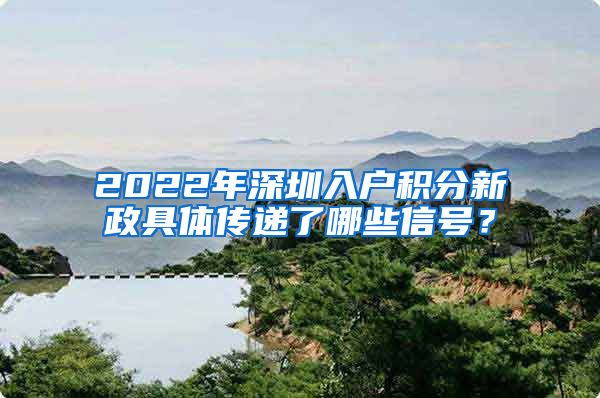 2022年深圳入户积分新政具体传递了哪些信号？